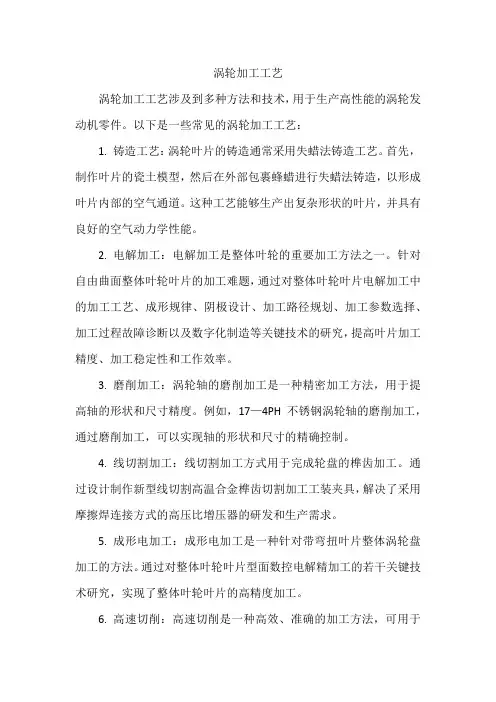 涡轮加工工艺

涡轮加工工艺涉及到多种方法和技术，用于生产高性能的涡轮发动机零件。以下是一些常见的涡轮加工工艺：

1. 铸造工艺：涡轮叶片的铸造通常采用失蜡法铸造工艺。首先，制作叶片的瓷土模型，然后在外部包裹蜂蜡进行失蜡法铸造，以形成叶片内部的空气通道。这种工艺能够生产出复杂形状的叶片，并具有良好的空气动力学性能。

2. 电解加工：电解加工是整体叶轮的重要加工方法之一。针对自由曲面整体叶轮叶片的加工难题，通过对整体叶轮叶片电解加工中的加工工艺、成形规律、阴极设计、加工路径规划、加工参数选择、加工过程故障诊断以及数字化制造等关键技术的研究，提高叶片加工精度、加工稳定性和工作效率。

3. 磨削加工：涡轮轴的磨削加工是一种精密加工方法，用于提高轴的形状和尺寸精度。例如，17—4PH 不锈钢涡轮轴的磨削加工，通过磨削加工，可以实现轴的形状和尺寸的精确控制。

4. 线切割加工：线切割加工方式用于完成轮盘的榫齿加工。通过设计制作新型线切割高温合金榫齿切割加工工装夹具，解决了采用摩擦焊连接方式的高压比增压器的研发和生产需求。

5. 成形电加工：成形电加工是一种针对带弯扭叶片整体涡轮盘加工的方法。通过对整体叶轮叶片型面数控电解精加工的若干关键技术研究，实现了整体叶轮叶片的高精度加工。

6. 高速切削：高速切削是一种高效、准确的加工方法，可用于